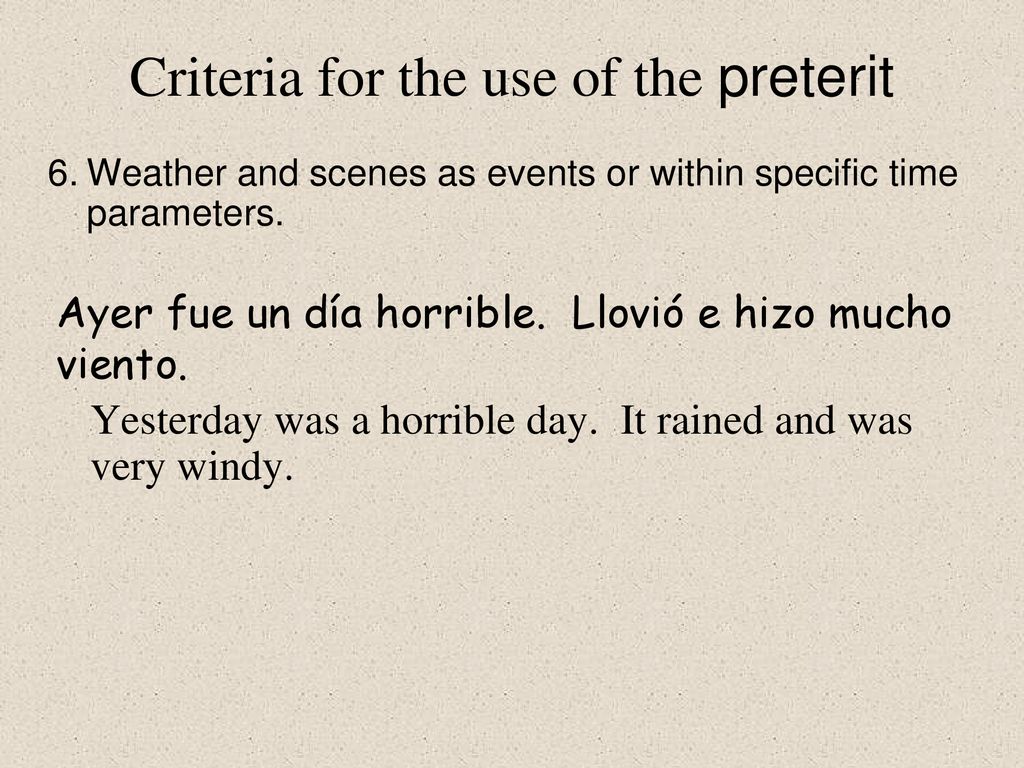 Criteria for the use of the preterit

6. Weather and scenes as events or within specific time parameters.

Ayer fue un día horrible. Llovió e hizo mucho viento.

Yesterday was a horrible day. It rained and was very windy.